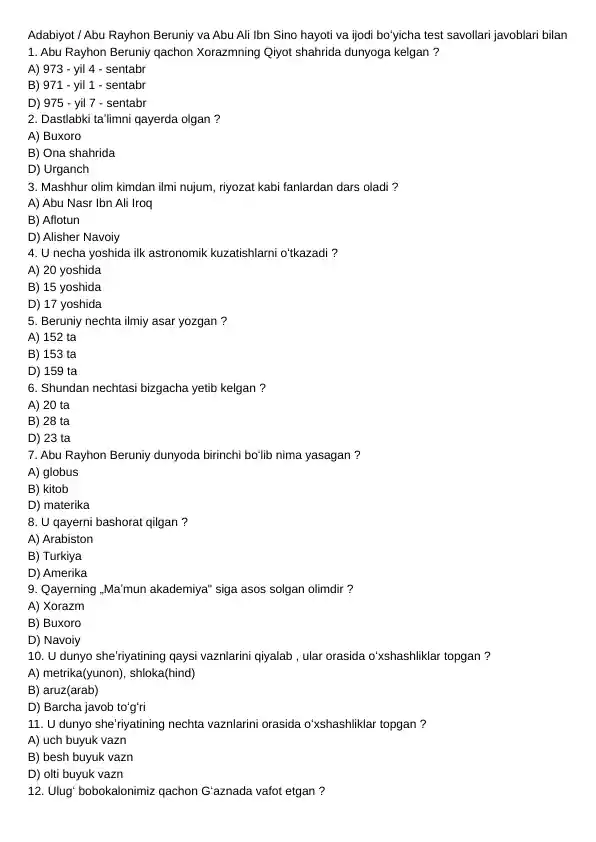 Adabiyot / Abu Rayhon Beruniy va Abu Ali Ibn Sino hayoti va ijodi bo'yicha test savollari javoblari bilan
1. Abu Rayhon Beruniy qachon Xorazmning Qiyot shahrida dunyoga kelgan ?
A) 973 - yil 4 - sentabr
B) 971 - yil 1 - sentabr
D) 975 - yil 7 - sentabr
2. Dastlabki ta'limni qayerda olgan ?
A) Buxoro
B) Ona shahrida
D) Urganch
3. Mashhur olim kimdan ilmi nujum, riyozat kabi fanlardan dars oladi ?
A) Abu Nasr Ibn Ali Iroq
B) Aflotun
D) Alisher Navoiy
4. U necha yoshida ilk astronomik kuzatishlarni o'tkazadi ?
A) 20 yoshida
B) 15 yoshida
D) 17 yoshida
5. Beruniy nechta ilmiy asar yozgan ?
A) 152 ta
B) 153 ta
D) 159 ta
6. Shundan nechtasi bizgacha yetib kelgan ?
A) 20 ta
B) 28 ta
D) 23 ta
7. Abu Rayhon Beruniy dunyoda birinchi bo'lib nima yasagan ?
A) globus
B) kitob
D) materika
8. U qayerni bashorat qilgan ?
A) Arabiston
B) Turkiya
D) Amerika
9. Qayerning „Ma'mun akademiya" siga asos solgan olimdir ?
A) Xorazm
B) Buxoro
D) Navoiy
10. U dunyo she'riyatining qaysi vaznlarini qiyalab , ular orasida o'xshashliklar topgan ?
A) metrika(yunon), shloka(hind)
B) aruz(arab)
D) Barcha javob to'g'ri
11. U dunyo she'riyatining nechta vaznlarini orasida o'xshashliklar topgan ?
A) uch buyuk vazn
B) besh buyuk vazn
D) olti buyuk vazn
12. Ulug' bobokalonimiz qachon G'aznada vafot etgan ?